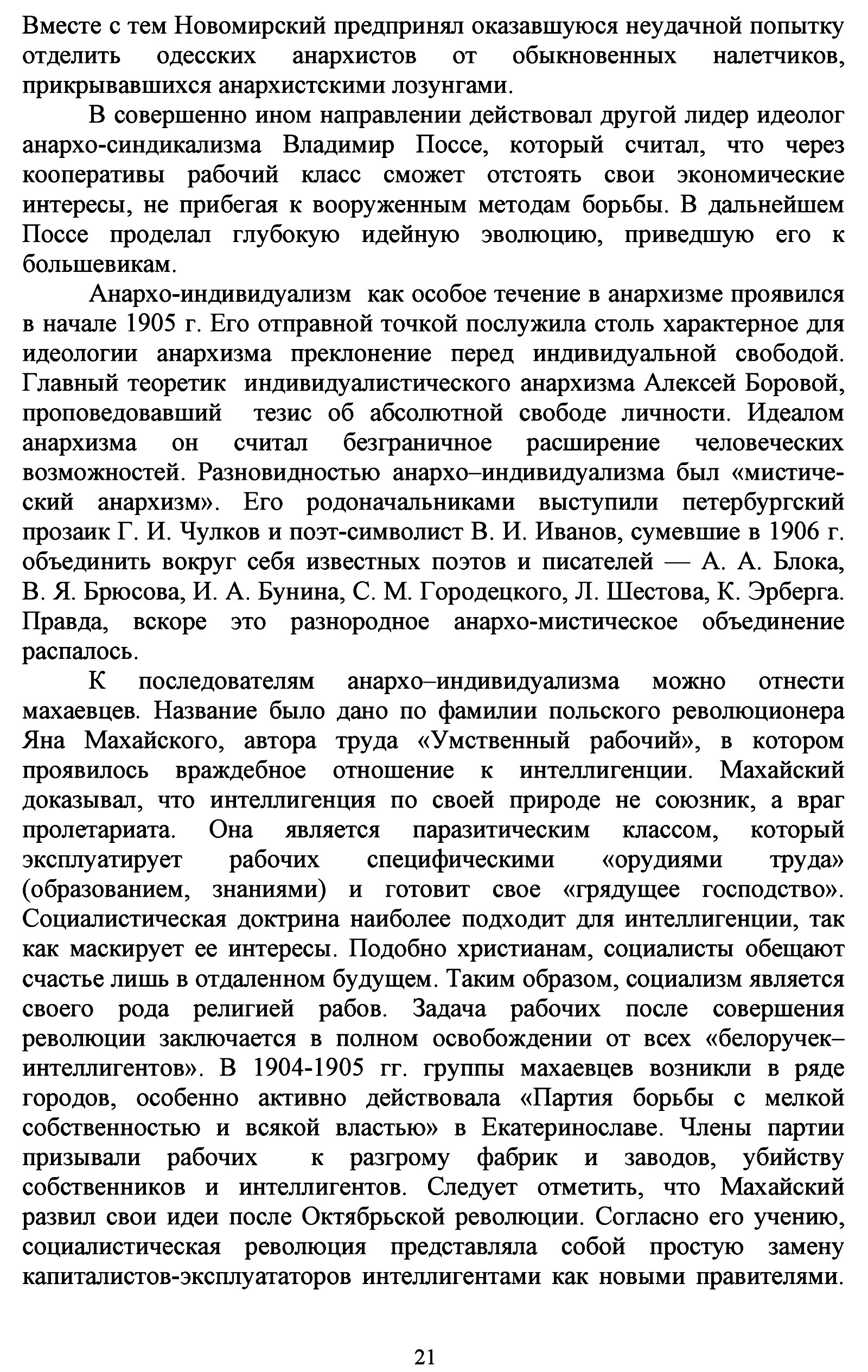 Вместе с тем Новомирский предпринял оказавшуюся неудачной попытку отделить одесских анархистов от обыкновенных налетчиков, прикрывавшихся анархистскими лозунгами.

В совершенно ином направлении действовал другой лидер идеолог анархо-синдикализма Владимир Поссе, который считал, что через кооперативы рабочий класс сможет отстоять свои экономические интересы, не прибегая к вооруженным методам борьбы. В дальнейшем Поссе проделал глубокую идейную эволюцию, приведшую его к большевикам.

Анархо-индивидуализм как особое течение в анархизме проявился в начале 1905 г. Его отправной точкой послужила столь характерное для идеологии анархизма преклонение перед индивидуальной свободой. Главный теоретик индивидуалистического анархизма Алексей Боровой, проповедовавший тезис об абсолютной свободе личности. Идеалом анархизма он считал безграничное расширение человеческих возможностей. Разновидностью анархо–индивидуализма был «мистический анархизм». Его родоначальниками выступили петербургский прозаик Г. И. Чулков и поэт-символист В. И. Иванов, сумевшие в 1906 г. объединить вокруг себя известных поэтов и писателей — А. А. Блока, В. Я. Брюсова, И. А. Бунина, С. М. Городецкого, Л. Шестова, К. Эрберга. Правда, вскоре это разнородное анархо-мистическое объединение распалось.

К последователям анархо–индивидуализма можно отнести махаевцев. Название было дано по фамилии польского революционера Яна Махайского, автора труда «Умственный рабочий», в котором проявилось враждебное отношение к интеллигенции. Махайский доказывал, что интеллигенция по своей природе не союзник, а враг пролетариата. Она является паразитическим классом, который эксплуатирует рабочих специфическими «орудиями труда» (образованием, знаниями) и готовит свое «грядущее господство». Социалистическая доктрина наиболее подходит для интеллигенции, так как маскирует ее интересы. Подобно христианам, социалисты обещают счастье лишь в отдаленном будущем. Таким образом, социализм является своего рода религией рабов. Задача рабочих после совершения революции заключается в полном освобождении от всех «белоручек–интеллигентов». В 1904-1905 гг. группы махаевцев возникли в ряде городов, особенно активно действовала «Партия борьбы с мелкой собственностью и всякой властью» в Екатеринославе. Члены партии призывали рабочих к разгрому фабрик и заводов, убийству собственников и интеллигентов. Следует отметить, что Махайский развил свои идеи после Октябрьской революции. Согласно его учению, социалистическая революция представляла собой простую замену капиталистов-эксплуататоров интеллигентами как новыми правителями.

21